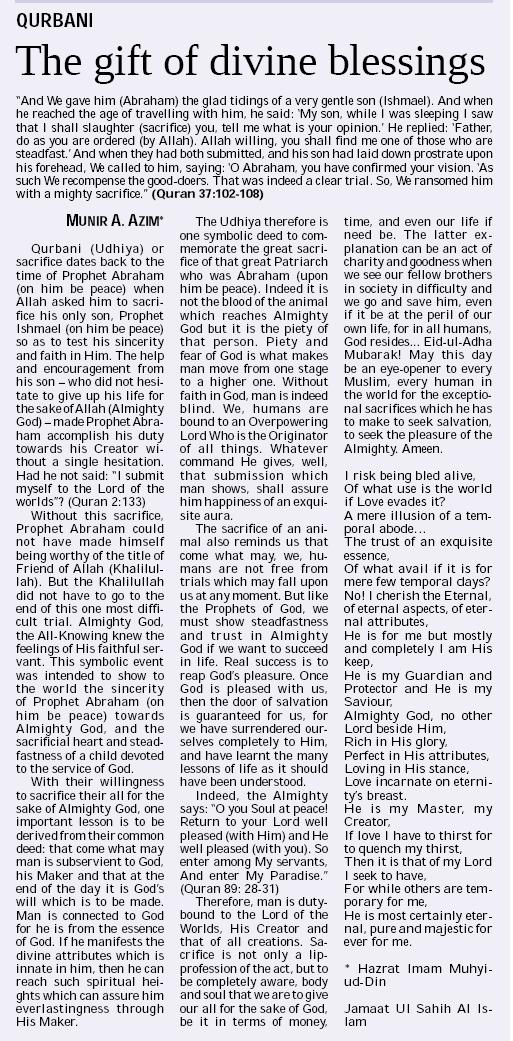 QURBANI

The gift of divine blessings

"And We gave him (Abraham) the glad tidings of a very gentle son (Ishmael). And when he reached the age of travelling with him, he said: 'My son, while I was sleeping I saw that I shall slaughter (sacrifice) you, tell me what is your opinion.' He replied: 'Father, do as you are ordered (by Allah). Allah willing, you shall find me one of those who are steadfast.' And when they had both submitted, and his son had laid down prostrate upon his forehead, We called to him, saying: 'O Abraham, you have confirmed your vision. 'As such We recompense the good-doers. That was indeed a clear trial. So, We ransomed him with a mighty sacrifice." (Quran 37:102-108)

MUNIR A. AZIM*

Qurbani (Udhiya) or sacrifice dates back to the time of Prophet Abraham (on him be peace) when Allah asked him to sacrifice his only son, Prophet Ishmael (on him be peace) so as to test his sincerity and faith in Him. The help and encouragement from his son – who did not hesitate to give up his life for the sake of Allah (Almighty God) – made Prophet Abraham accomplish his duty towards his Creator without a single hesitation. Had he not said: "I submit myself to the Lord of the worlds"? (Quran 2:133)

Without this sacrifice, Prophet Abraham could not have made himself being worthy of the title of Friend of Allah (Khalilullah). But the Khalilullah did not have to go to the end of this one most difficult trial. Almighty God, the All-Knowing knew the feelings of His faithful servant. This symbolic event was intended to show to the world the sincerity of Prophet Abraham (on him be peace) towards Almighty God, and the sacrificial heart and steadfastness of a child devoted to the service of God.

With their willingness to sacrifice their all for the sake of Almighty God, one important lesson is to be derived from their common deed: that come what may man is subservient to God, his Maker and that at the end of the day it is God's will which is to be made. Man is connected to God for he is from the essence of God. If he manifests the divine attributes which is innate in him, then he can reach such spiritual heights which can assure him everlastingness through His Maker.

The Udhiya therefore is one symbolic deed to commemorate the great sacrifice of that great Patriarch who was Abraham (upon him be peace). Indeed it is not the blood of the animal which reaches Almighty God but it is the piety of that person. Piety and fear of God is what makes man move from one stage to a higher one. Without faith in God, man is indeed blind. We, humans are bound to an Overpowering Lord Who is the Originator of all things. Whatever command He gives, well, that submission which man shows, shall assure him happiness of an exquisite aura.

The sacrifice of an animal also reminds us that come what may, we, humans are not free from trials which may fall upon us at any moment. But like the Prophets of God, we must show steadfastness and trust in Almighty God if we want to succeed in life. Real success is to reap God's pleasure. Once God is pleased with us, then the door of salvation is guaranteed for us, for we have surrendered ourselves completely to Him, and have learnt the many lessons of life as it should have been understood.

Indeed, the Almighty says: "O you Soul at peace! Return to your Lord well pleased (with Him) and He well pleased (with you). So enter among My servants, And enter My Paradise." (Quran 89: 28-31)

Therefore, man is duty-bound to the Lord of the Worlds, His Creator and that of all creations. Sacrifice is not only a lip-profession of the act, but to be completely aware, body and soul that we are to give our all for the sake of God, be it in terms of money, time, and even our life if need be. The latter explanation can be an act of charity and goodness when we see our fellow brothers in society in difficulty and we go and save him, even if it be at the peril of our own life, for in all humans, God resides... Eid-ul-Adha Mubarak! May this day be an eye-opener to every Muslim, every human in the world for the exceptional sacrifices which he has to make to seek salvation, to seek the pleasure of the Almighty. Ameen.

I risk being bled alive,
Of what use is the world if Love evades it?
A mere illusion of a temporal abode...
The trust of an exquisite essence,
Of what avail if it is for mere few temporal days?
No! I cherish the Eternal, of eternal aspects, of eternal attributes,
He is for me but mostly and completely I am His keep,
He is my Guardian and Protector and He is my Saviour,
Almighty God, no other Lord beside Him,
Rich in His glory,
Perfect in His attributes,
Loving in His stance,
Love incarnate on eternity's breast.
He is my Master, my Creator,
If love I have to thirst for to quench my thirst,
Then it is that of my Lord I seek to have,
For while others are temporary for me,
He is most certainly eternal, pure and majestic for ever for me.

* Hazrat Imam Muhyi-ud-Din

Jamaat Ul Sahih Al Islam